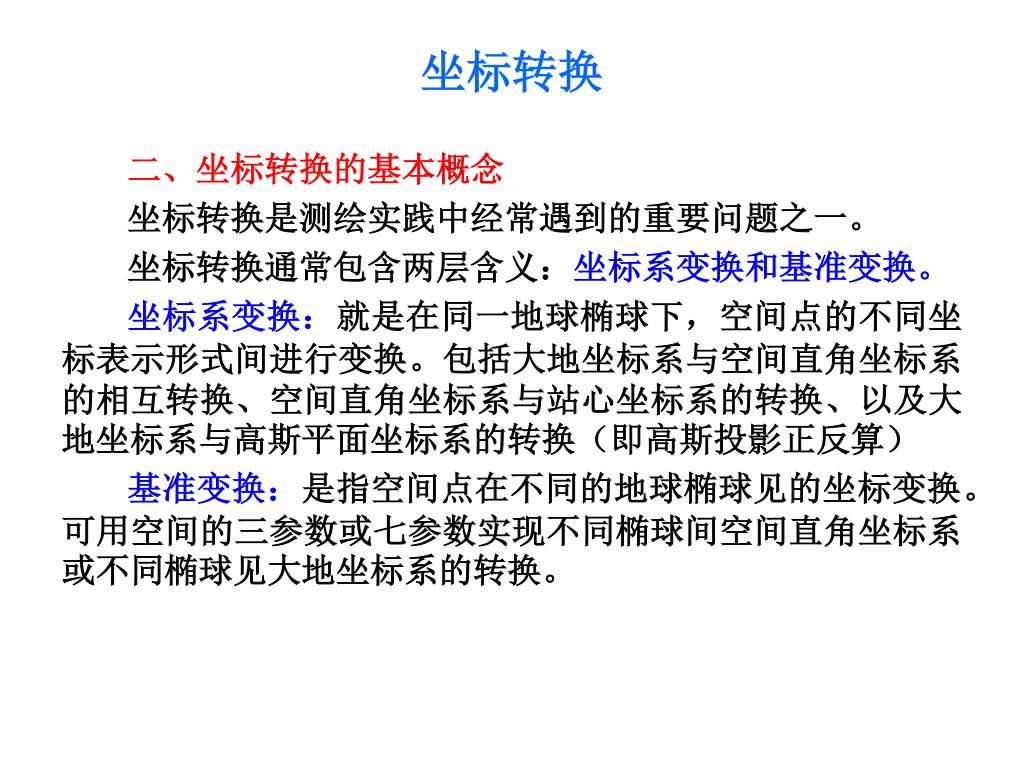 坐标转换

二、坐标转换的基本概念

坐标转换是测绘实践中经常遇到的重要问题之一。

坐标转换通常包含两层含义：坐标系变换和基准变换。

坐标系变换：就是在同一地球椭球下，空间点的不同坐标表示形式间进行变换。包括大地坐标系与空间直角坐标系的相互转换、空间直角坐标系与站心坐标系的转换、以及大地坐标系与高斯平面坐标系的转换（即高斯投影正反算）

基准变换：是指空间点在不同的地球椭球见的坐标变换。可用空间的三参数或七参数实现不同椭球间空间直角坐标系或不同椭球见大地坐标系的转换。